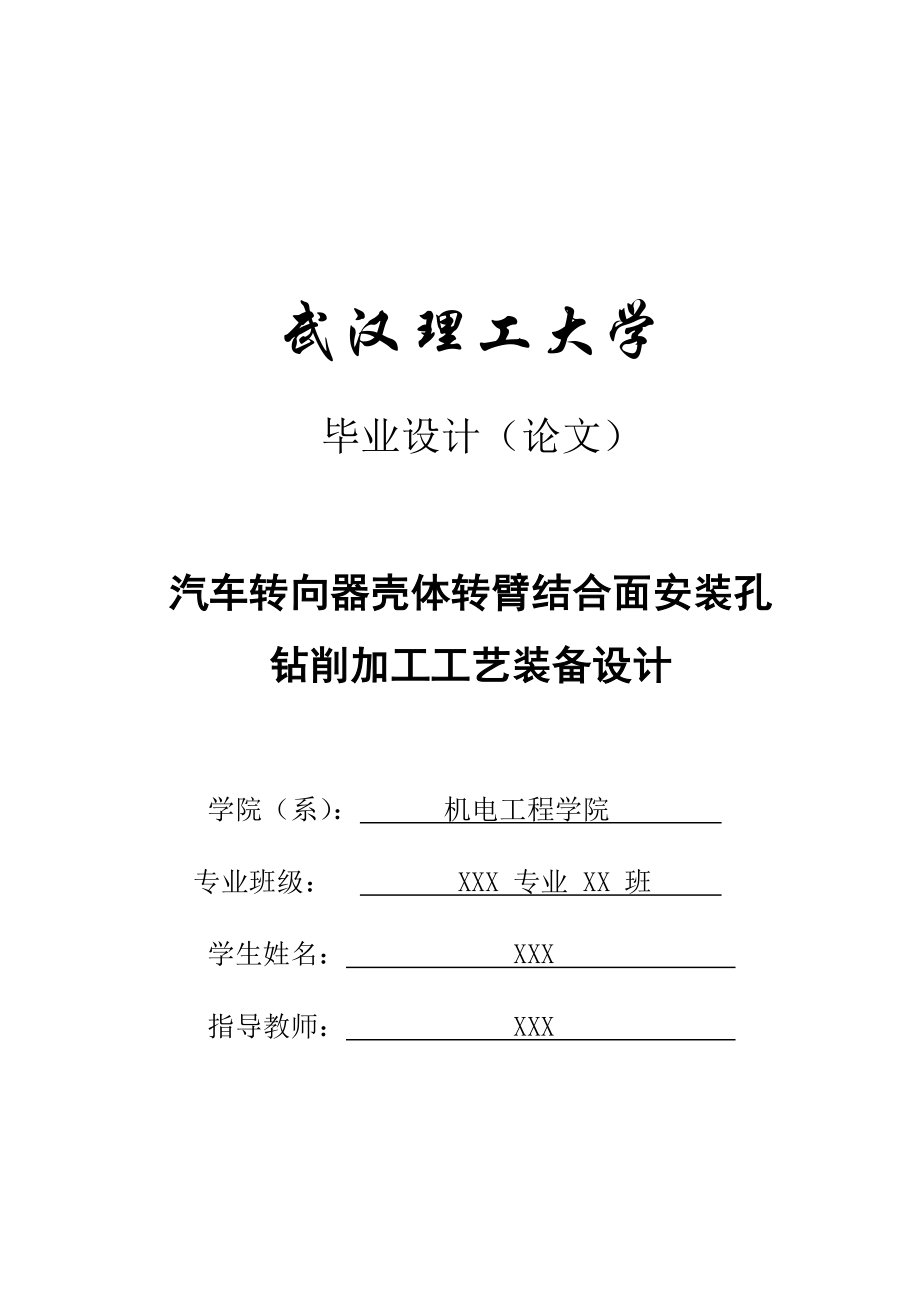 武汉理工大学

毕业设计（论文）

汽车转向器壳体转臂结合面安装孔钻削加工工艺装备设计

学院（系）： 机电工程学院

专业班级： XXX 专业 XX 班

学生姓名： XXX

指导教师： XXX